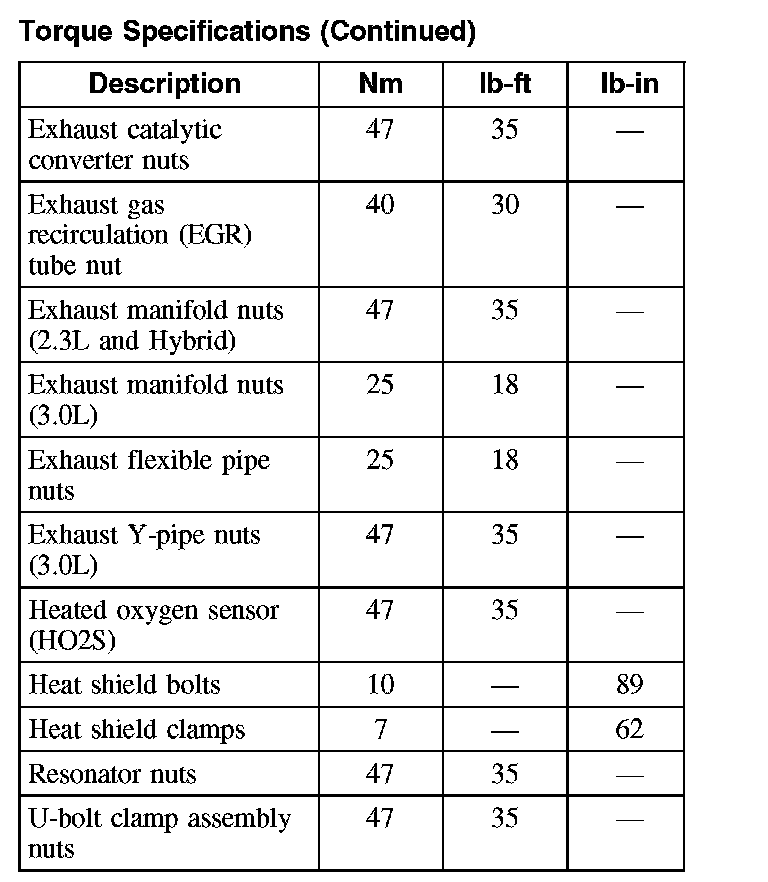 Torque Specifications (Continued)

| Description | Nm | lb-ft | lb-in |
|---|---|---|---|
| Exhaust catalytic converter nuts | 47 | 35 | — |
| Exhaust gas recirculation (EGR) tube nut | 40 | 30 | — |
| Exhaust manifold nuts (2.3L and Hybrid) | 47 | 35 | — |
| Exhaust manifold nuts (3.0L) | 25 | 18 | — |
| Exhaust flexible pipe nuts | 25 | 18 | — |
| Exhaust Y-pipe nuts (3.0L) | 47 | 35 | — |
| Heated oxygen sensor (HO2S) | 47 | 35 | — |
| Heat shield bolts | 10 | — | 89 |
| Heat shield clamps | 7 | — | 62 |
| Resonator nuts | 47 | 35 | — |
| U-bolt clamp assembly nuts | 47 | 35 | — |